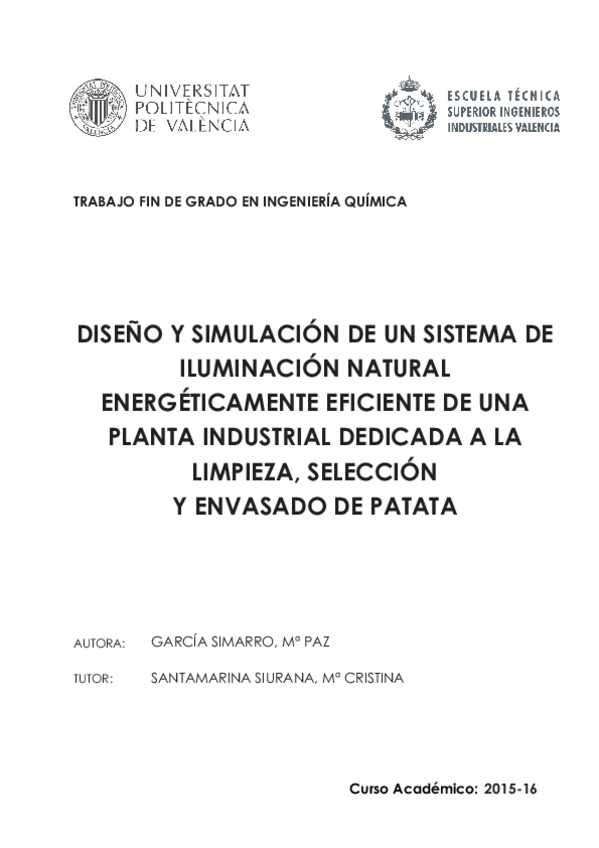 UNIVERSITAT POLITÈCNICA DE VALÈNCIA

ESCUELA TÉCNICA SUPERIOR INGENIEROS INDUSTRIALES VALENCIA

TRABAJO FIN DE GRADO EN INGENIERÍA QUÍMICA

DISEÑO Y SIMULACIÓN DE UN SISTEMA DE ILUMINACIÓN NATURAL ENERGÉTICAMENTE EFICIENTE DE UNA PLANTA INDUSTRIAL DEDICADA A LA LIMPIEZA, SELECCIÓN Y ENVASADO DE PATATA

AUTORA: GARCÍA SIMARRO, Mª PAZ

TUTOR: SANTAMARINA SIURANA, Mª CRISTINA

Curso Académico: 2015-16